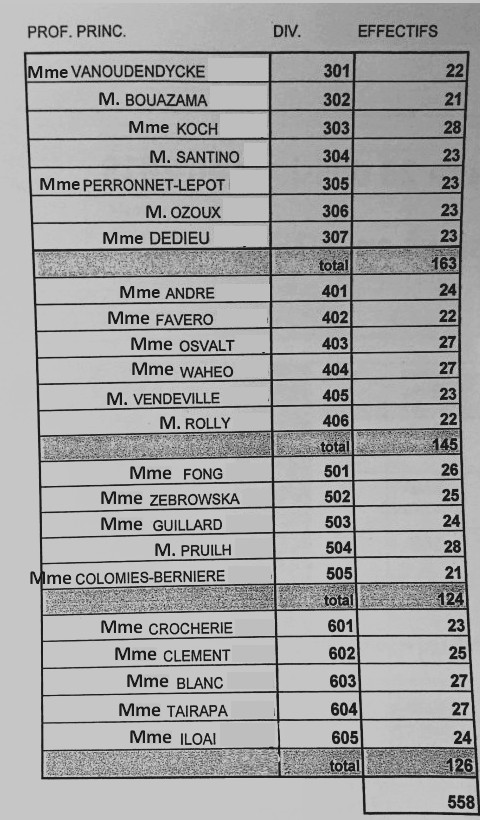 | PROF. PRINC. | DIV. | EFFECTIFS |
|---|---|---|
| Mme VANOUDENDYCKE | 301 | 22 |
| M. BOUAZAMA | 302 | 21 |
| Mme KOCH | 303 | 28 |
| M. SANTINO | 304 | 23 |
| Mme PERRONNET-LEPOT | 305 | 23 |
| M. OZOUX | 306 | 23 |
| Mme DEDIEU | 307 | 23 |
| | total | 163 |
| Mme ANDRE | 401 | 24 |
| Mme FAVERO | 402 | 22 |
| Mme OSVALT | 403 | 27 |
| Mme WAHEO | 404 | 27 |
| M. VENDEVILLE | 405 | 23 |
| M. ROLLY | 406 | 22 |
| | total | 145 |
| Mme FONG | 501 | 26 |
| Mme ZEBROWSKA | 502 | 25 |
| Mme GUILLARD | 503 | 24 |
| M. PRUILH | 504 | 28 |
| Mme COLOMIES-BERNIERE | 505 | 21 |
| | total | 124 |
| Mme CROCHERIE | 601 | 23 |
| Mme CLEMENT | 602 | 25 |
| Mme BLANC | 603 | 27 |
| Mme TAIRAPA | 604 | 27 |
| Mme ILOAI | 605 | 24 |
| | total | 126 |
| | | 558 |